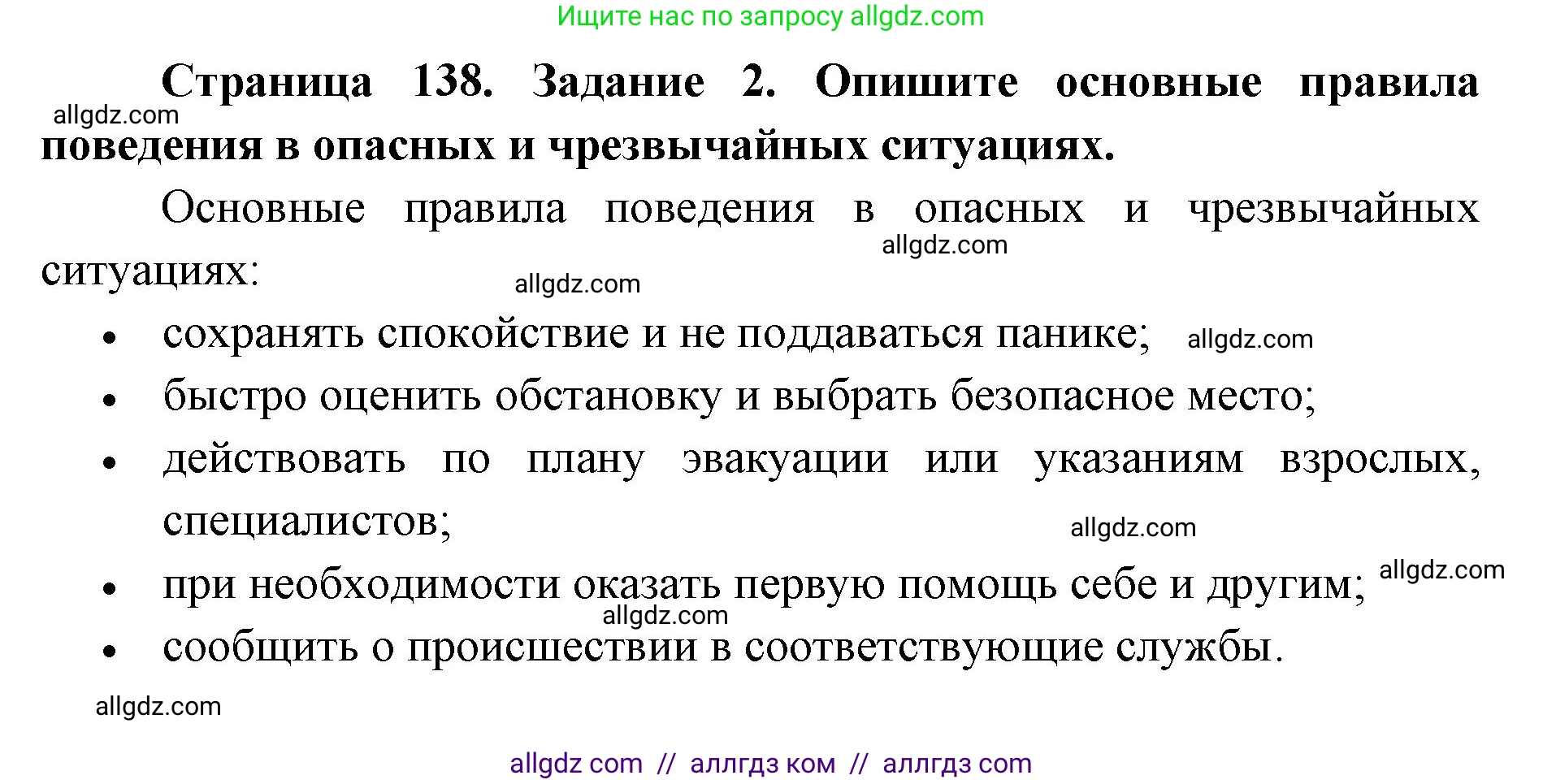 Ищите нас по запросу allgdz.com

**Страница 138. Задание 2. Опишите основные правила поведения в опасных и чрезвычайных ситуациях.**

allgdz.com

Основные правила поведения в опасных и чрезвычайных ситуациях:

allgdz.com

allgdz.com

- сохранять спокойствие и не поддаваться панике; allgdz.com
- быстро оценить обстановку и выбрать безопасное место;
- действовать по плану эвакуации или указаниям взрослых, специалистов;

allgdz.com

- при необходимости оказать первую помощь себе и другим; allgdz.com

allgdz.com

- сообщить о происшествии в соответствующие службы.

allgdz.com

allgdz com // аллгдз ком // аллгдз com